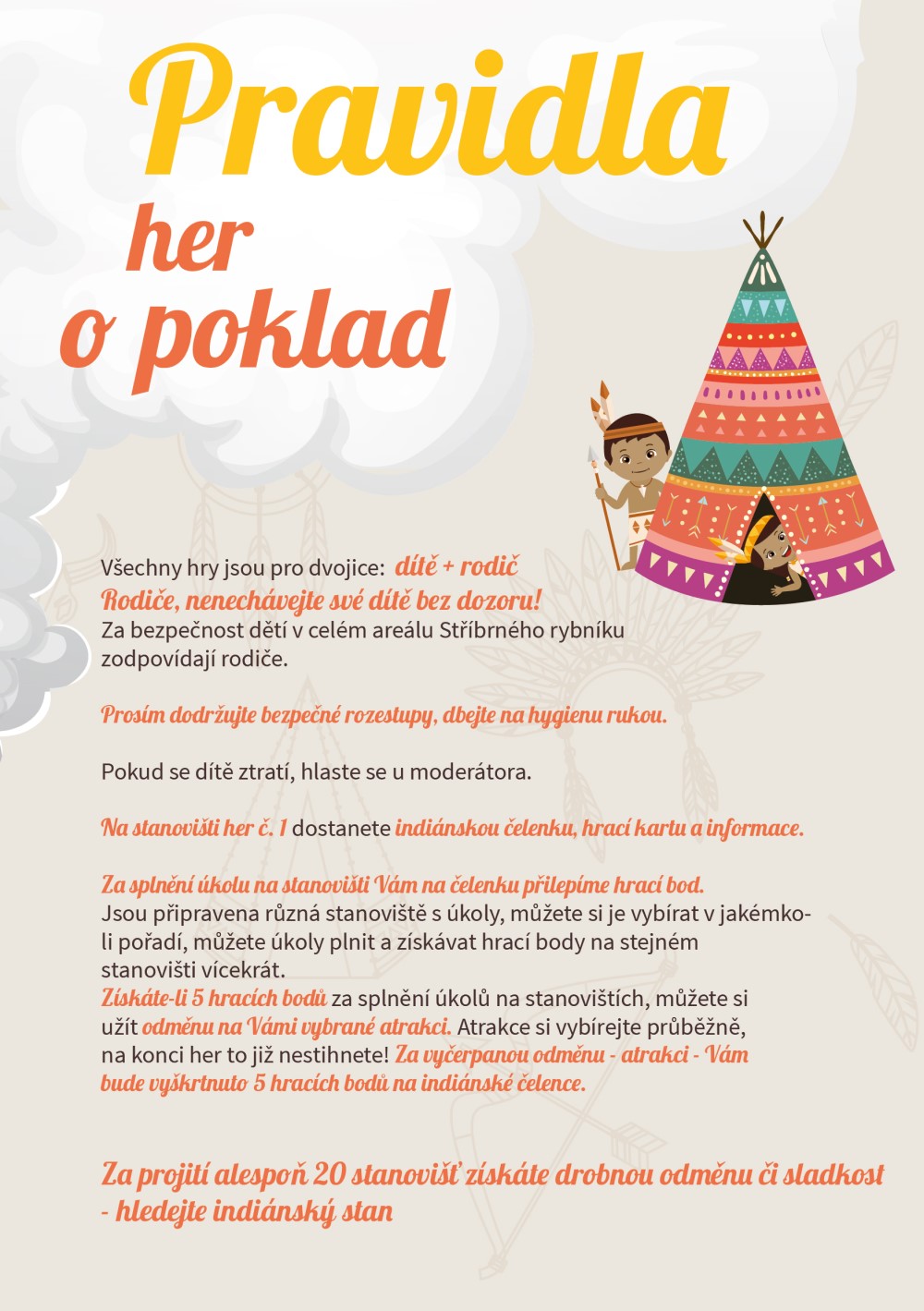 Pravidla
her
o poklad

Všechny hry jsou pro dvojice: dítě + rodič
Rodiče, nenechávejte své dítě bez dozoru!
Za bezpečnost dětí v celém areálu Stříbrného rybníku zodpovídají rodiče.

Prosím dodržujte bezpečné rozestupy, dbejte na hygienu rukou.

Pokud se dítě ztratí, hlaste se u moderátora.

Na stanovišti her č. 1 dostanete indiánskou čelenku, hrací kartu a informace.

Za splnění úkolu na stanovišti Vám na čelenku přilepíme hrací bod.
Jsou připravena různá stanoviště s úkoly, můžete si je vybírat v jakémkoli pořadí, můžete úkoly plnit a získávat hrací body na stejném stanovišti vícekrát.
Získáte-li 5 hracích bodů za splnění úkolů na stanovištích, můžete si užít odměnu na Vámi vybrané atrakci. Atrakce si vybírejte průběžně, na konci her to již nestihnete! Za vyčerpanou odměnu - atrakci - Vám bude vyškrtnuto 5 hracích bodů na indiánské čelence.

Za projití alespoň 20 stanovišť získáte drobnou odměnu či sladkost - hledejte indiánský stan